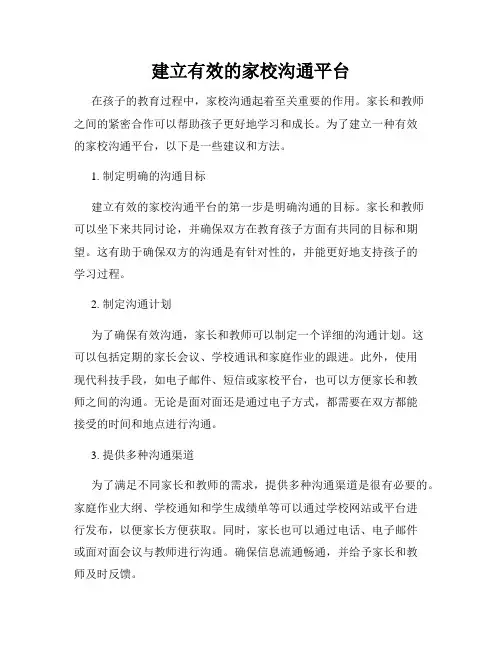 建立有效的家校沟通平台

在孩子的教育过程中，家校沟通起着至关重要的作用。家长和教师之间的紧密合作可以帮助孩子更好地学习和成长。为了建立一种有效的家校沟通平台，以下是一些建议和方法。

1. 制定明确的沟通目标

建立有效的家校沟通平台的第一步是明确沟通的目标。家长和教师可以坐下来共同讨论，并确保双方在教育孩子方面有共同的目标和期望。这有助于确保双方的沟通是有针对性的，并能更好地支持孩子的学习过程。

2. 制定沟通计划

为了确保有效沟通，家长和教师可以制定一个详细的沟通计划。这可以包括定期的家长会议、学校通讯和家庭作业的跟进。此外，使用现代科技手段，如电子邮件、短信或家校平台，也可以方便家长和教师之间的沟通。无论是面对面还是通过电子方式，都需要在双方都能接受的时间和地点进行沟通。

3. 提供多种沟通渠道

为了满足不同家长和教师的需求，提供多种沟通渠道是很有必要的。家庭作业大纲、学校通知和学生成绩单等可以通过学校网站或平台进行发布，以便家长方便获取。同时，家长也可以通过电话、电子邮件或面对面会议与教师进行沟通。确保信息流通畅通，并给予家长和教师及时反馈。